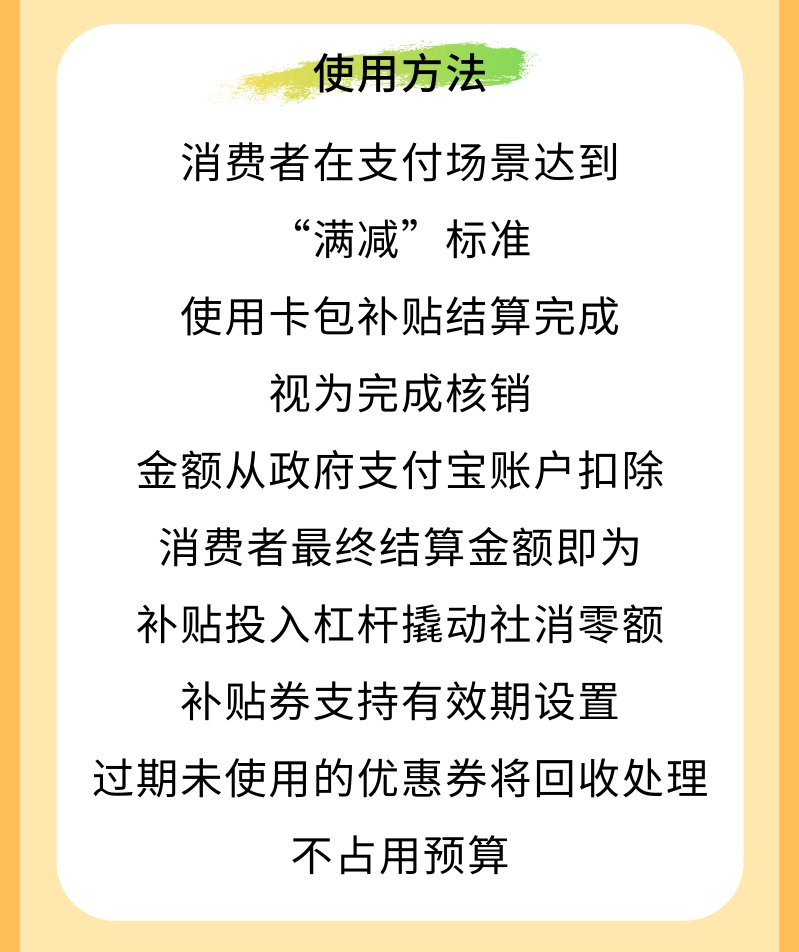 使用方法

消费者在支付场景达到

“满减”标准

使用卡包补贴结算完成

视为完成核销

金额从政府支付宝账户扣除

消费者最终结算金额即为

补贴投入杠杆撬动社消零额

补贴券支持有效期设置

过期未使用的优惠券将回收处理

不占用预算